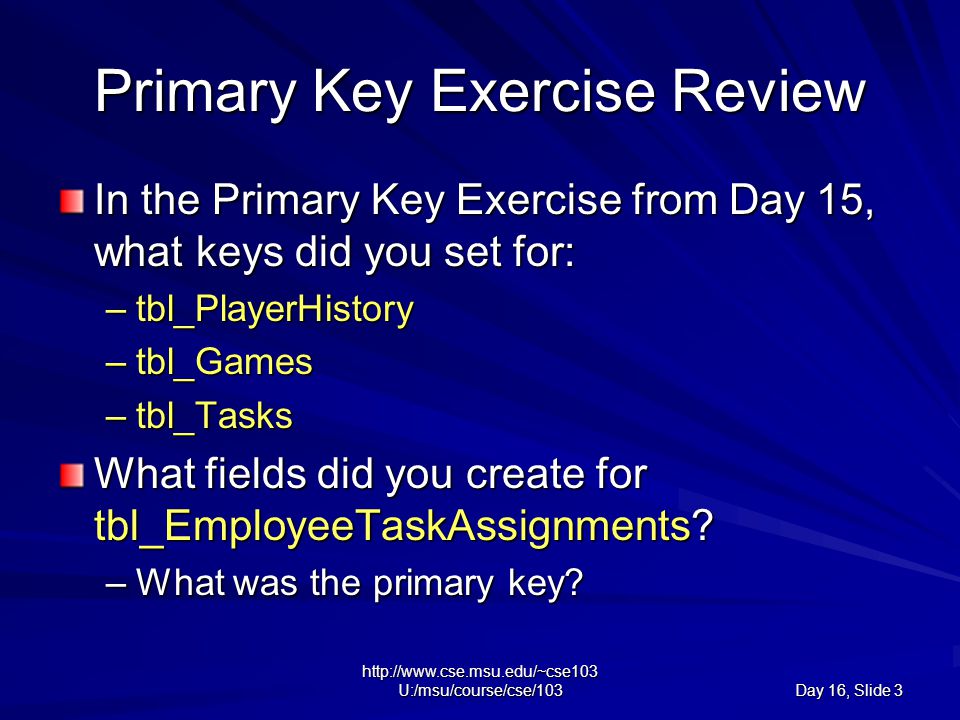 Primary Key Exercise Review

In the Primary Key Exercise from Day 15, what keys did you set for:

– tbl_PlayerHistory

– tbl_Games

– tbl_Tasks

What fields did you create for tbl_EmployeeTaskAssignments?

– What was the primary key?

http://www.cse.msu.edu/~cse103
U:/msu/course/cse/103

Day 16, Slide 3